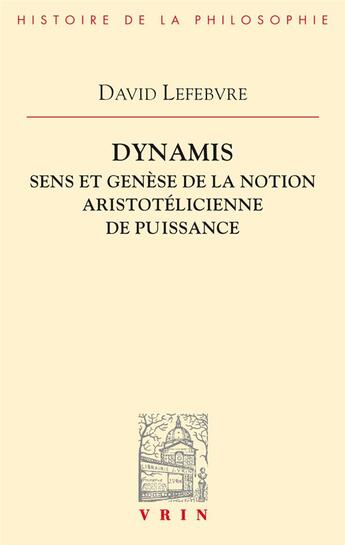 HISTOIRE DE LA PHILOSOPHIE

DAVID LEFEBVRE

DYNAMIS
SENS ET GENÈSE DE LA NOTION ARISTOTÉLICIENNE DE PUISSANCE

VRIN